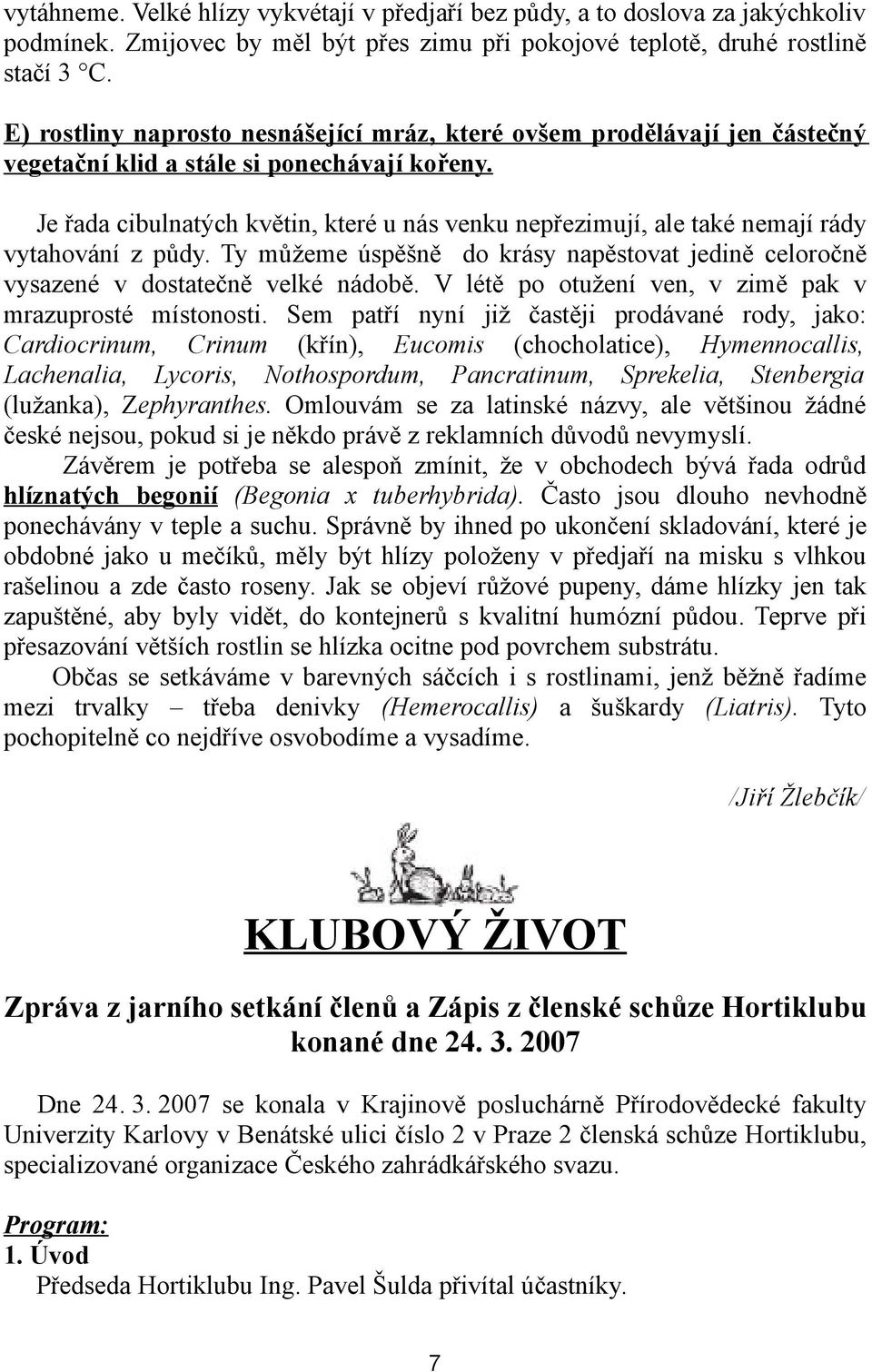 vytáhneme. Velké hlízy vykvétají v předjaří bez půdy, a to doslova za jakýchkoliv podmínek. Zmijovec by měl být přes zimu při pokojové teplotě, druhé rostlině stačí 3 °C.

E) rostliny naprosto nesnášející mráz, které ovšem prodělávají jen částečný vegetační klid a stále si ponechávají kořeny.

Je řada cibulnatých květin, které u nás venku nepřezimují, ale také nemají rády vytahování z půdy. Ty můžeme úspěšně do krásy napěstovat jedině celoročně vysazené v dostatečně velké nádobě. V létě po otužení ven, v zimě pak v mrazuprosté místonosti. Sem patří nyní již častěji prodávané rody, jako: Cardiocrinum, Crinum (křín), Eucomis (chocholatice), Hymennocallis, Lachenalia, Lycoris, Nothospordum, Pancratinum, Sprekelia, Stenbergia (lužanka), Zephyranthes. Omlouvám se za latinské názvy, ale většinou žádné české nejsou, pokud si je někdo právě z reklamních důvodů nevymyslí.

Závěrem je potřeba se alespoň zmínit, že v obchodech bývá řada odrůd hlíznatých begonií (Begonia x tuberhybrida). Často jsou dlouho nevhodně ponechávány v teple a suchu. Správně by ihned po ukončení skladování, které je obdobné jako u mečíků, měly být hlízy položeny v předjaří na misku s vlhkou rašelinou a zde často roseny. Jak se objeví růžové pupeny, dáme hlízky jen tak zapuštěné, aby byly vidět, do kontejnerů s kvalitní humózní půdou. Teprve při přesazování větších rostlin se hlízka ocitne pod povrchem substrátu.

Občas se setkáváme v barevných sáčcích i s rostlinami, jenž běžně řadíme mezi trvalky – třeba denivky (Hemerocallis) a šuškardy (Liatris). Tyto pochopitelně co nejdříve osvobodíme a vysadíme.

/Jiří Žlebčík/

KLUBOVÝ ŽIVOT

Zpráva z jarního setkání členů a Zápis z členské schůze Hortiklubu konané dne 24. 3. 2007

Dne 24. 3. 2007 se konala v Krajinově posluchárně Přírodovědecké fakulty Univerzity Karlovy v Benátské ulici číslo 2 v Praze 2 členská schůze Hortiklubu, specializované organizace Českého zahrádkářského svazu.

Program:
1. Úvod
Předseda Hortiklubu Ing. Pavel Šulda přivítal účastníky.

7